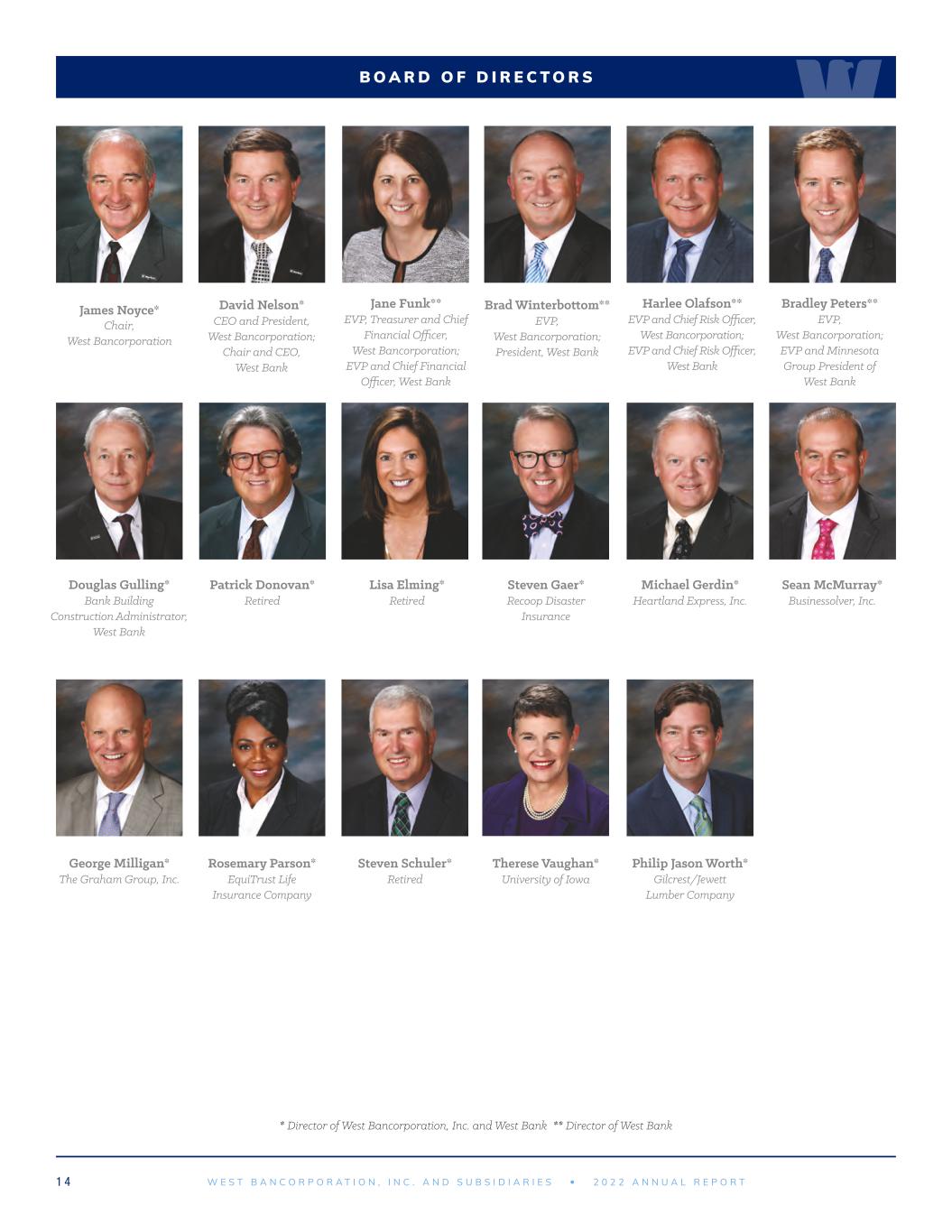 BOARD OF DIRECTORS

James Noyce*
Chair,
West Bancorporation

David Nelson*
CEO and President,
West Bancorporation;
Chair and CEO,
West Bank

Jane Funk**
EVP, Treasurer and Chief Financial Officer,
West Bancorporation;
EVP and Chief Financial Officer, West Bank

Brad Winterbottom**
EVP,
West Bancorporation;
President, West Bank

Harlee Olafson**
EVP and Chief Risk Officer,
West Bancorporation;
EVP and Chief Risk Officer,
West Bank

Bradley Peters**
EVP,
West Bancorporation;
EVP and Minnesota Group President of
West Bank

Douglas Gulling*
Bank Building
Construction Administrator,
West Bank

Patrick Donovan*
Retired

Lisa Elming*
Retired

Steven Gaer*
Recoop Disaster
Insurance

Michael Gerdin*
Heartland Express, Inc.

Sean McMurray*
Businessolver, Inc.

George Milligan*
The Graham Group, Inc.

Rosemary Parson*
EquiTrust Life
Insurance Company

Steven Schuler*
Retired

Therese Vaughan*
University of Iowa

Philip Jason Worth*
Gilcrest/Jewett
Lumber Company

* Director of West Bancorporation, Inc. and West Bank ** Director of West Bank

14 WEST BANCORPORATION, INC. AND SUBSIDIARIES • 2022 ANNUAL REPORT